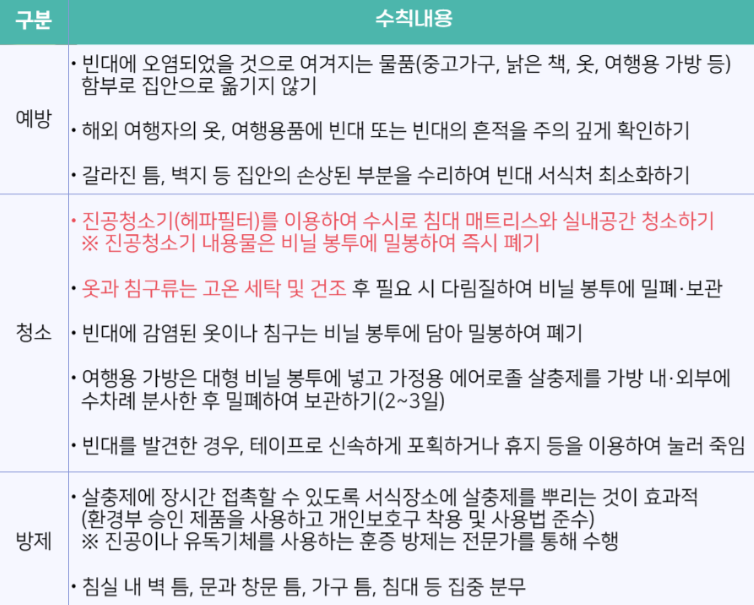 | 구분 | 수칙내용 |
|---|---|
| 예방 | • 빈대에 오염되었을 것으로 여겨지는 물품(중고가구, 낡은 책, 옷, 여행용 가방 등) 함부로 집안으로 옮기지 않기 • 해외 여행자의 옷, 여행용품에 빈대 또는 빈대의 흔적을 주의 깊게 확인하기 • 갈라진 틈, 벽지 등 집안의 손상된 부분을 수리하여 빈대 서식처 최소화하기 |
| 청소 | • 진공청소기(헤파필터)를 이용하여 수시로 침대 매트리스와 실내공간 청소하기 ※ 진공청소기 내용물은 비닐 봉투에 밀봉하여 즉시 폐기 • 옷과 침구류는 고온 세탁 및 건조 후 필요 시 다림질하여 비닐 봉투에 밀폐·보관 • 빈대에 감염된 옷이나 침구는 비닐 봉투에 담아 밀봉하여 폐기 • 여행용 가방은 대형 비닐 봉투에 넣고 가정용 에어로졸 살충제를 가방 내·외부에 수차례 분사한 후 밀폐하여 보관하기(2~3일) • 빈대를 발견한 경우, 테이프로 신속하게 포획하거나 휴지 등을 이용하여 눌러 죽임 |
| 방제 | • 살충제에 장시간 접촉할 수 있도록 서식장소에 살충제를 뿌리는 것이 효과적 (환경부 승인 제품을 사용하고 개인보호구 착용 및 사용법 준수) ※ 진공이나 유독기체를 사용하는 훈증 방제는 전문가를 통해 수행 • 침실 내 벽 틈, 문과 창문 틈, 가구 틈, 침대 등 집중 분무 |